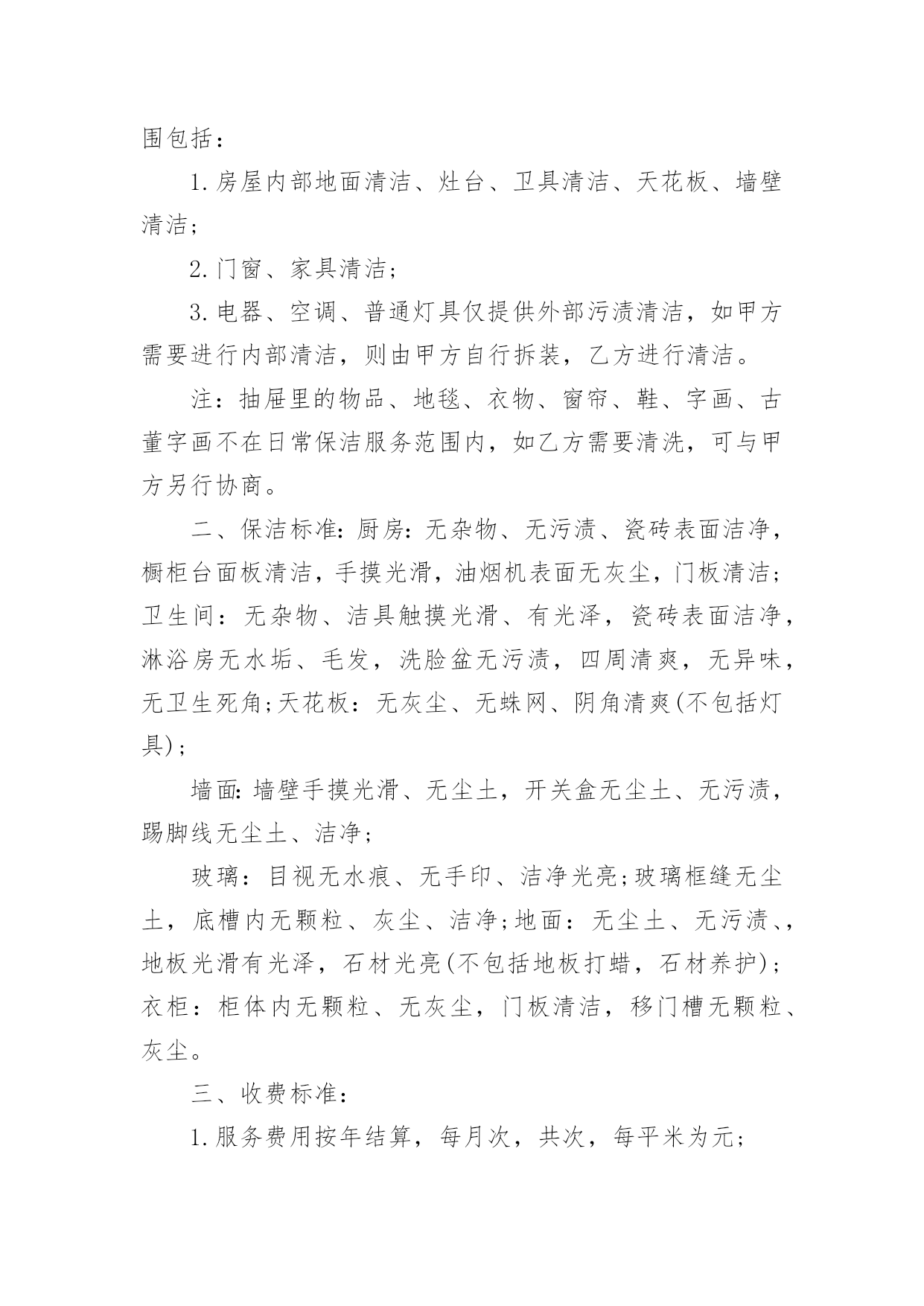 围包括：

1.房屋内部地面清洁、灶台、卫具清洁、天花板、墙壁清洁；

2.门窗、家具清洁；

3.电器、空调、普通灯具仅提供外部污渍清洁，如甲方需要进行内部清洁，则由甲方自行拆装，乙方进行清洁。

注：抽屉里的物品、地毯、衣物、窗帘、鞋、字画、古董字画不在日常保洁服务范围内，如乙方需要清洗，可与甲方另行协商。

二、保洁标准:厨房:无杂物、无污渍、瓷砖表面洁净，橱柜台面板清洁，手摸光滑，油烟机表面无灰尘，门板清洁;卫生间：无杂物、洁具触摸光滑、有光泽，瓷砖表面洁净，淋浴房无水垢、毛发，洗脸盆无污渍，四周清爽，无异味，无卫生死角;天花板：无灰尘、无蛛网、阴角清爽(不包括灯具)；

墙面:墙壁手摸光滑、无尘土，开关盒无尘土、无污渍，踢脚线无尘土、洁净；

玻璃：目视无水痕、无手印、洁净光亮;玻璃框缝无尘土，底槽内无颗粒、灰尘、洁净;地面：无尘土、无污渍、，地板光滑有光泽，石材光亮(不包括地板打蜡，石材养护)；衣柜：柜体内无颗粒、无灰尘，门板清洁，移门槽无颗粒、灰尘。

三、收费标准：

1.服务费用按年结算，每月次，共次，每平米为元；